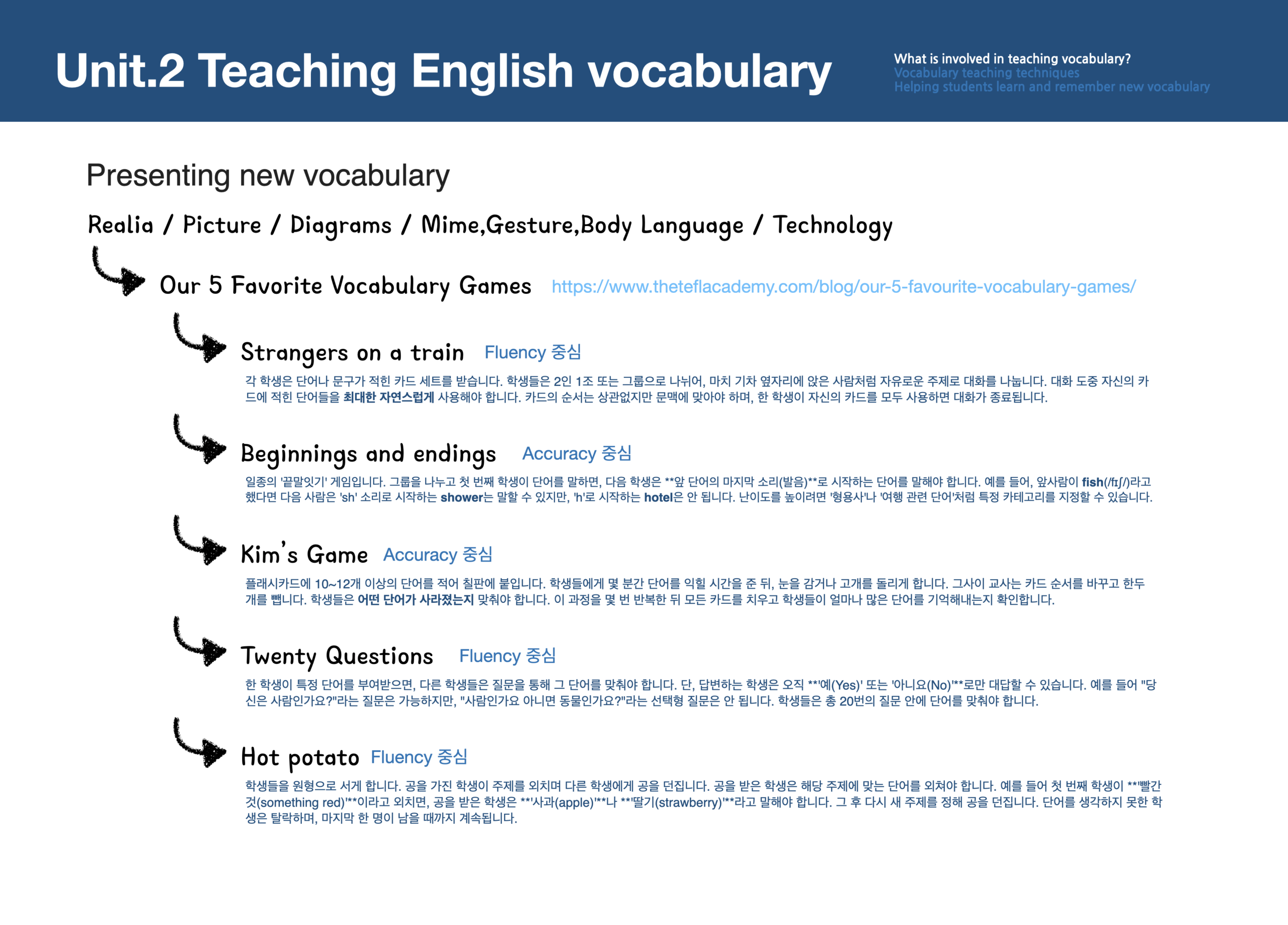 Unit.2 Teaching English vocabulary

What is involved in teaching vocabulary?
Vocabulary teaching techniques
Helping students learn and remember new vocabulary

Presenting new vocabulary

Realia / Picture / Diagrams / Mime,Gesture,Body Language / Technology

Our 5 Favorite Vocabulary Games https://www.theteflacademy.com/blog/our-5-favourite-vocabulary-games/

Strangers on a train Fluency 중심

각 학생은 단어나 문구가 적힌 카드 세트를 받습니다. 학생들은 2인 1조 또는 그룹으로 나뉘어, 마치 기차 옆자리에 앉은 사람처럼 자유로운 주제로 대화를 나눕니다. 대화 도중 자신의 카드에 적힌 단어들을 최대한 자연스럽게 사용해야 합니다. 카드의 순서는 상관없지만 문맥에 맞아야 하며, 한 학생이 자신의 카드를 모두 사용하면 대화가 종료됩니다.

Beginnings and endings Accuracy 중심

일종의 '끝말잇기' 게임입니다. 그룹을 나누고 첫 번째 학생이 단어를 말하면, 다음 학생은 **앞 단어의 마지막 소리(발음)**로 시작하는 단어를 말해야 합니다. 예를 들어, 앞사람이 fish(/fɪʃ/)라고 했다면 다음 사람은 'sh' 소리로 시작하는 shower는 말할 수 있지만, 'h'로 시작하는 hotel은 안 됩니다. 난이도를 높이려면 '형용사'나 '여행 관련 단어'처럼 특정 카테고리를 지정할 수 있습니다.

Kim's Game Accuracy 중심

플래시카드에 10~12개 이상의 단어를 적어 칠판에 붙입니다. 학생들에게 몇 분간 단어를 익힐 시간을 준 뒤, 눈을 감거나 고개를 돌리게 합니다. 그사이 교사는 카드 순서를 바꾸고 한두 개를 뺍니다. 학생들은 어떤 단어가 사라졌는지 맞춰야 합니다. 이 과정을 몇 번 반복한 뒤 모든 카드를 치우고 학생들이 얼마나 많은 단어를 기억해내는지 확인합니다.

Twenty Questions Fluency 중심

한 학생이 특정 단어를 부여받으면, 다른 학생들은 질문을 통해 그 단어를 맞춰야 합니다. 단, 답변하는 학생은 오직 **'예(Yes)' 또는 '아니요(No)'**로만 대답할 수 있습니다. 예를 들어 "당신은 사람인가요?"라는 질문은 가능하지만, "사람인가요 아니면 동물인가요?"라는 선택형 질문은 안 됩니다. 학생들은 총 20번의 질문 안에 단어를 맞춰야 합니다.

Hot potato Fluency 중심

학생들을 원형으로 서게 합니다. 공을 가진 학생이 주제를 외치며 다른 학생에게 공을 던집니다. 공을 받은 학생은 해당 주제에 맞는 단어를 외쳐야 합니다. 예를 들어 첫 번째 학생이 **'빨간 것(something red)'**이라고 외치면, 공을 받은 학생은 **'사과(apple)'**나 **'딸기(strawberry)'**라고 말해야 합니다. 그 후 다시 새 주제를 정해 공을 던집니다. 단어를 생각하지 못한 학생은 탈락하며, 마지막 한 명이 남을 때까지 계속됩니다.